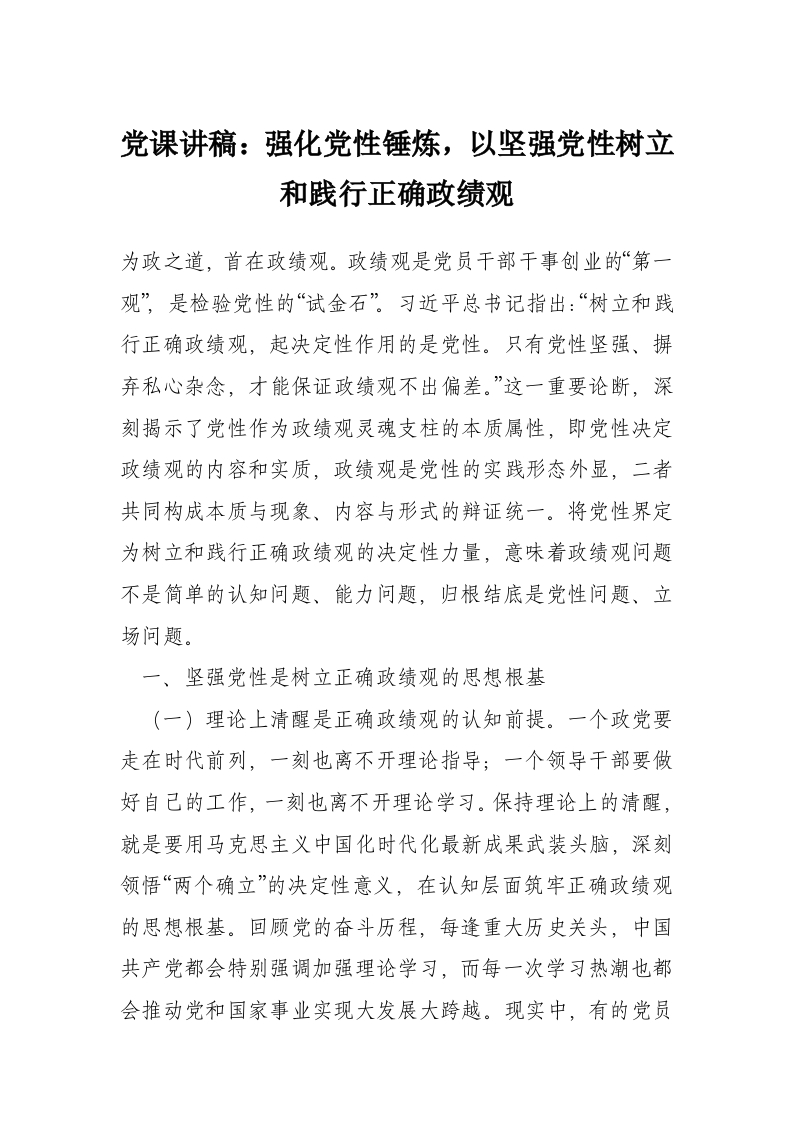 党课讲稿：强化党性锤炼，以坚强党性树立和践行正确政绩观

为政之道，首在政绩观。政绩观是党员干部干事创业的“第一观”，是检验党性的“试金石”。习近平总书记指出：“树立和践行正确政绩观，起决定性作用的是党性。只有党性坚强、摒弃私心杂念，才能保证政绩观不出偏差。”这一重要论断，深刻揭示了党性作为政绩观灵魂支柱的本质属性，即党性决定政绩观的内容和实质，政绩观是党性的实践形态外显，二者共同构成本质与现象、内容与形式的辩证统一。将党性界定为树立和践行正确政绩观的决定性力量，意味着政绩观问题不是简单的认知问题、能力问题，归根结底是党性问题、立场问题。

一、坚强党性是树立正确政绩观的思想根基

（一）理论上清醒是正确政绩观的认知前提。一个政党要走在时代前列，一刻也离不开理论指导；一个领导干部要做好自己的工作，一刻也离不开理论学习。保持理论上的清醒，就是要用马克思主义中国化时代化最新成果武装头脑，深刻领悟“两个确立”的决定性意义，在认知层面筑牢正确政绩观的思想根基。回顾党的奋斗历程，每逢重大历史关头，中国共产党都会特别强调加强理论学习，而每一次学习热潮也都会推动党和国家事业实现大发展大跨越。现实中，有的党员